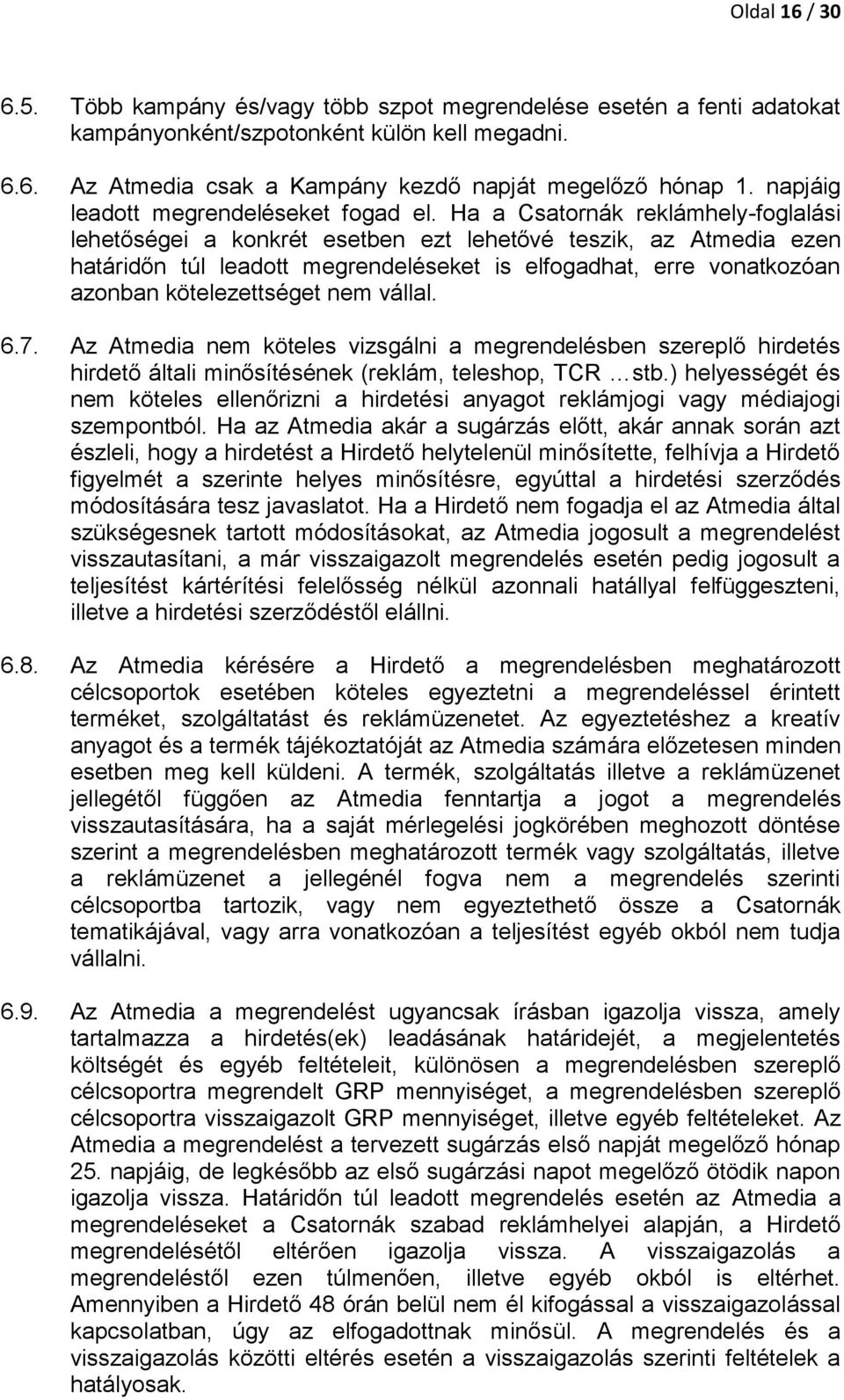 Oldal 16 / 30

6.5. Több kampány és/vagy több szpot megrendelése esetén a fenti adatokat kampányonként/szpotonként külön kell megadni.

6.6. Az Atmedia csak a Kampány kezdő napját megelőző hónap 1. napjáig leadott megrendeléseket fogad el. Ha a Csatornák reklámhely-foglalási lehetőségei a konkrét esetben ezt lehetővé teszik, az Atmedia ezen határidőn túl leadott megrendeléseket is elfogadhat, erre vonatkozóan azonban kötelezettséget nem vállal.

6.7. Az Atmedia nem köteles vizsgálni a megrendelésben szereplő hirdetés hirdető általi minősítésének (reklám, teleshop, TCR …stb.) helyességét és nem köteles ellenőrizni a hirdetési anyagot reklámjogi vagy médiajogi szempontból. Ha az Atmedia akár a sugárzás előtt, akár annak során azt észleli, hogy a hirdetést a Hirdető helytelenül minősítette, felhívja a Hirdető figyelmét a szerinte helyes minősítésre, egyúttal a hirdetési szerződés módosítására tesz javaslatot. Ha a Hirdető nem fogadja el az Atmedia által szükségesnek tartott módosításokat, az Atmedia jogosult a megrendelést visszautasítani, a már visszaigazolt megrendelés esetén pedig jogosult a teljesítést kártérítési felelősség nélkül azonnali hatállyal felfüggeszteni, illetve a hirdetési szerződéstől elállni.

6.8. Az Atmedia kérésére a Hirdető a megrendelésben meghatározott célcsoportok esetében köteles egyeztetni a megrendeléssel érintett terméket, szolgáltatást és reklámüzenetet. Az egyeztetéshez a kreatív anyagot és a termék tájékoztatóját az Atmedia számára előzetesen minden esetben meg kell küldeni. A termék, szolgáltatás illetve a reklámüzenet jellegétől függően az Atmedia fenntartja a jogot a megrendelés visszautasítására, ha a saját mérlegelési jogkörében meghozott döntése szerint a megrendelésben meghatározott termék vagy szolgáltatás, illetve a reklámüzenet a jellegénél fogva nem a megrendelés szerinti célcsoportba tartozik, vagy nem egyeztethető össze a Csatornák tematikájával, vagy arra vonatkozóan a teljesítést egyéb okból nem tudja vállalni.

6.9. Az Atmedia a megrendelést ugyancsak írásban igazolja vissza, amely tartalmazza a hirdetés(ek) leadásának határidejét, a megjelentetés költségét és egyéb feltételeit, különösen a megrendelésben szereplő célcsoportra megrendelt GRP mennyiséget, a megrendelésben szereplő célcsoportra visszaigazolt GRP mennyiséget, illetve egyéb feltételeket. Az Atmedia a megrendelést a tervezett sugárzás első napját megelőző hónap 25. napjáig, de legkésőbb az első sugárzási napot megelőző ötödik napon igazolja vissza. Határidőn túl leadott megrendelés esetén az Atmedia a megrendeléseket a Csatornák szabad reklámhelyei alapján, a Hirdető megrendelésétől eltérően igazolja vissza. A visszaigazolás a megrendeléstől ezen túlmenően, illetve egyéb okból is eltérhet. Amennyiben a Hirdető 48 órán belül nem él kifogással a visszaigazolással kapcsolatban, úgy az elfogadottnak minősül. A megrendelés és a visszaigazolás közötti eltérés esetén a visszaigazolás szerinti feltételek a hatályosak.